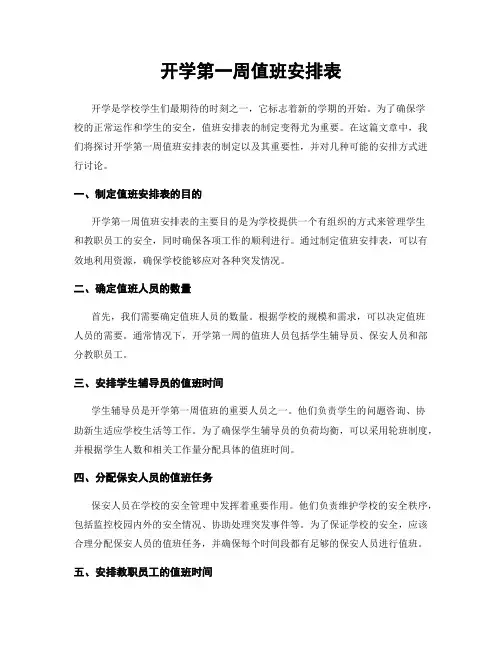 开学第一周值班安排表

开学是学校学生们最期待的时刻之一，它标志着新的学期的开始。为了确保学校的正常运作和学生的安全，值班安排表的制定变得尤为重要。在这篇文章中，我们将探讨开学第一周值班安排表的制定以及其重要性，并对几种可能的安排方式进行讨论。

一、制定值班安排表的目的

开学第一周值班安排表的主要目的是为学校提供一个有组织的方式来管理学生和教职员工的安全，同时确保各项工作的顺利进行。通过制定值班安排表，可以有效地利用资源，确保学校能够应对各种突发情况。

二、确定值班人员的数量

首先，我们需要确定值班人员的数量。根据学校的规模和需求，可以决定值班人员的需要。通常情况下，开学第一周的值班人员包括学生辅导员、保安人员和部分教职员工。

三、安排学生辅导员的值班时间

学生辅导员是开学第一周值班的重要人员之一。他们负责学生的问题咨询、协助新生适应学校生活等工作。为了确保学生辅导员的负荷均衡，可以采用轮班制度，并根据学生人数和相关工作量分配具体的值班时间。

四、分配保安人员的值班任务

保安人员在学校的安全管理中发挥着重要作用。他们负责维护学校的安全秩序，包括监控校园内外的安全情况、协助处理突发事件等。为了保证学校的安全，应该合理分配保安人员的值班任务，并确保每个时间段都有足够的保安人员进行值班。

五、安排教职员工的值班时间